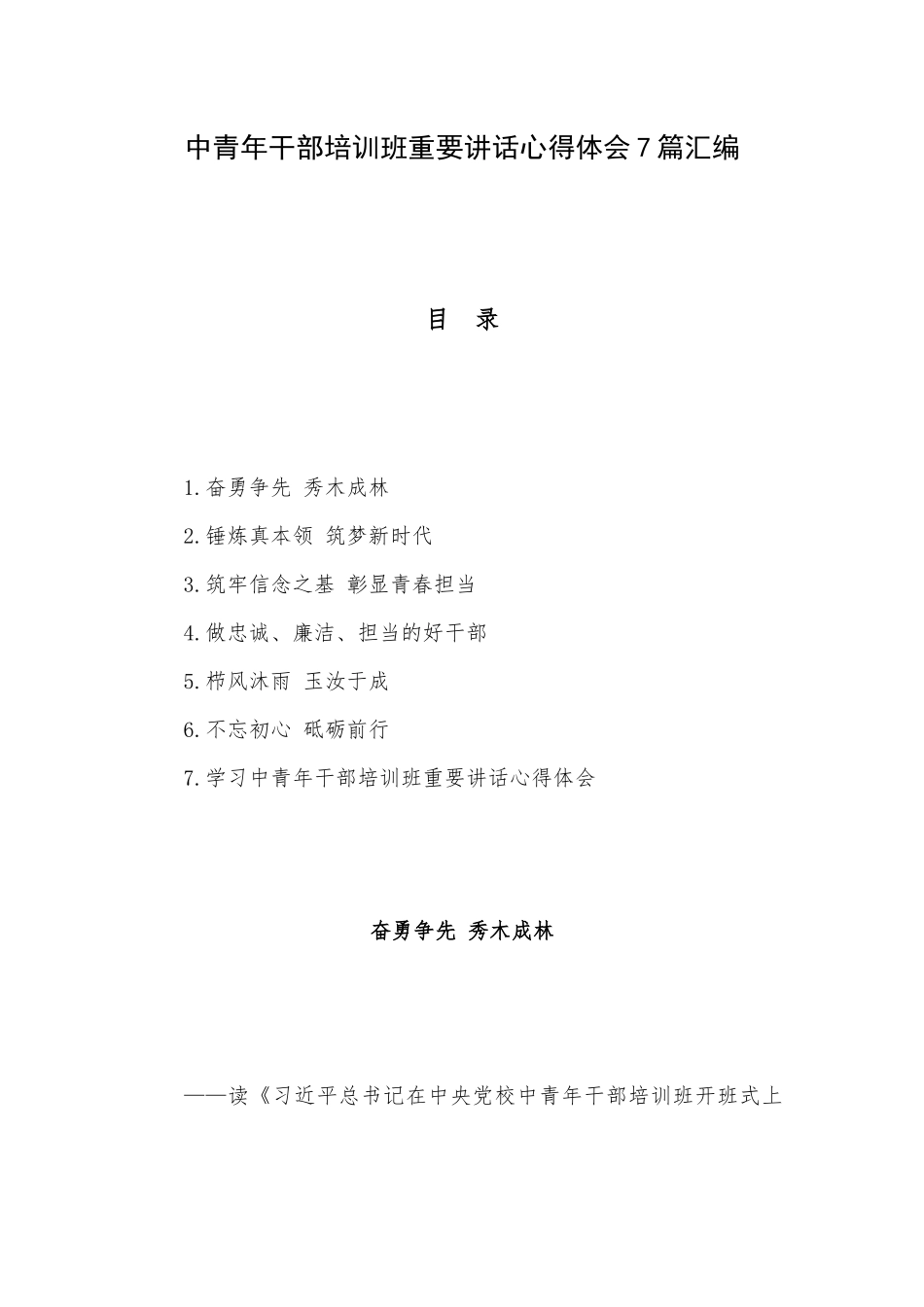 中青年干部培训班重要讲话心得体会7篇汇编

目 录

1.奋勇争先 秀木成林

2.锤炼真本领 筑梦新时代

3.筑牢信念之基 彰显青春担当

4.做忠诚、廉洁、担当的好干部

5.栉风沐雨 玉汝于成

6.不忘初心 砥砺前行

7.学习中青年干部培训班重要讲话心得体会

奋勇争先 秀木成林

——读《习近平总书记在中央党校中青年干部培训班开班式上